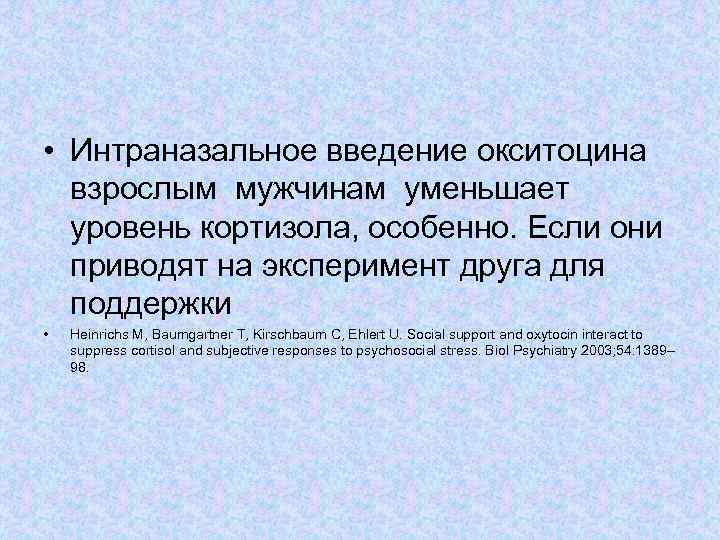 • Интраназальное введение окситоцина взрослым  мужчинам  уменьшает уровень кортизола, особенно. Если они приводят на эксперимент друга для поддержки

• Heinrichs M, Baumgartner T, Kirschbaum C, Ehlert U. Social support and oxytocin interact to suppress cortisol and subjective responses to psychosocial stress. Biol Psychiatry 2003;54:1389–98.